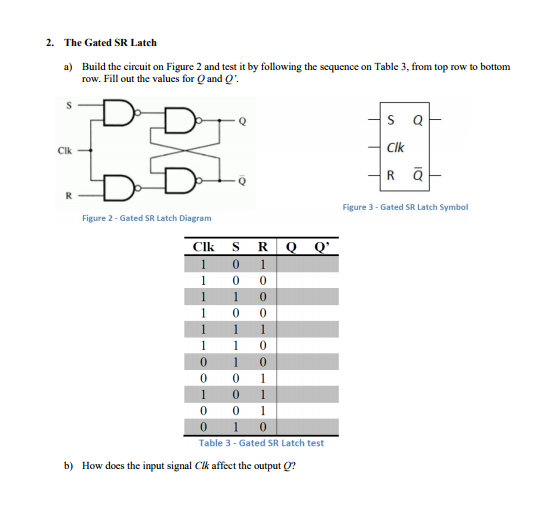 2. The Gated SR Latch

a) Build the circuit on Figure 2 and test it by following the sequence on Table 3, from top row to bottom row. Fill out the values for $Q$ and $Q'$.

S

Clk

R

Q

$\bar{Q}$

Figure 2 - Gated SR Latch Diagram

S Q

Clk

R $\bar{Q}$

Figure 3 - Gated SR Latch Symbol

| Clk | S | R | Q | Q' |
|---|---|---|---|---|
| 1 | 0 | 1 | | |
| 1 | 0 | 0 | | |
| 1 | 1 | 0 | | |
| 1 | 0 | 0 | | |
| 1 | 1 | 1 | | |
| 1 | 1 | 0 | | |
| 0 | 1 | 0 | | |
| 0 | 0 | 1 | | |
| 1 | 0 | 1 | | |
| 0 | 0 | 1 | | |
| 0 | 1 | 0 | | |

Table 3 - Gated SR Latch test

b) How does the input signal $Clk$ affect the output $Q$?